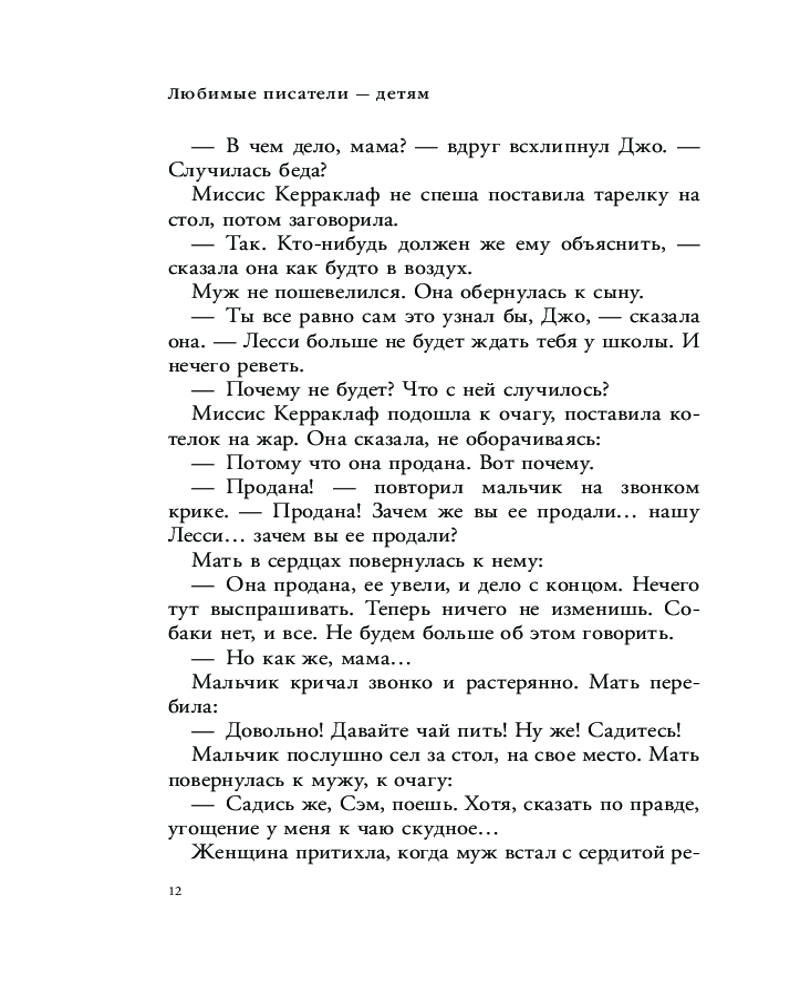 Любимые писатели — детям

— В чем дело, мама? — вдруг всхлипнул Джо. — Случилась беда?

Миссис Керраклаф не спеша поставила тарелку на стол, потом заговорила.

— Так. Кто-нибудь должен же ему объяснить, — сказала она как будто в воздух.

Муж не пошевелился. Она обернулась к сыну.

— Ты все равно сам это узнал бы, Джо, — сказала она. — Лесси больше не будет ждать тебя у школы. И нечего реветь.

— Почему не будет? Что с ней случилось?

Миссис Керраклаф подошла к очагу, поставила котелок на жар. Она сказала, не оборачиваясь:

— Потому что она продана. Вот почему.

— Продана! — повторил мальчик на звонком крике. — Продана! Зачем же вы ее продали… нашу Лесси… зачем вы ее продали?

Мать в сердцах повернулась к нему:

— Она продана, ее увели, и дело с концом. Нечего тут выспрашивать. Теперь ничего не изменишь. Собаки нет, и все. Не будем больше об этом говорить.

— Но как же, мама…

Мальчик кричал звонко и растерянно. Мать перебила:

— Довольно! Давайте чай пить! Ну же! Садитесь!

Мальчик послушно сел за стол, на свое место. Мать повернулась к мужу, к очагу:

— Садись же, Сэм, поешь. Хотя, сказать по правде, угощение у меня к чаю скудное…

Женщина притихла, когда муж встал с сердитой ре-

12